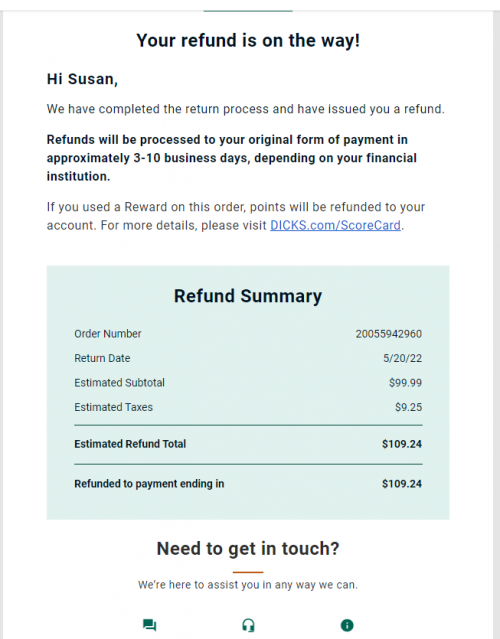 Your refund is on the way!

Hi Susan,

We have completed the return process and have issued you a refund.

Refunds will be processed to your original form of payment in approximately 3-10 business days, depending on your financial institution.

If you used a Reward on this order, points will be refunded to your account. For more details, please visit DICKS.com/ScoreCard.

Refund Summary

| | |
|---|---|
| Order Number | 20055942960 |
| Return Date | 5/20/22 |
| Estimated Subtotal | $99.99 |
| Estimated Taxes | $9.25 |
| Estimated Refund Total | $109.24 |
| Refunded to payment ending in | $109.24 |

Need to get in touch?

We're here to assist you in any way we can.